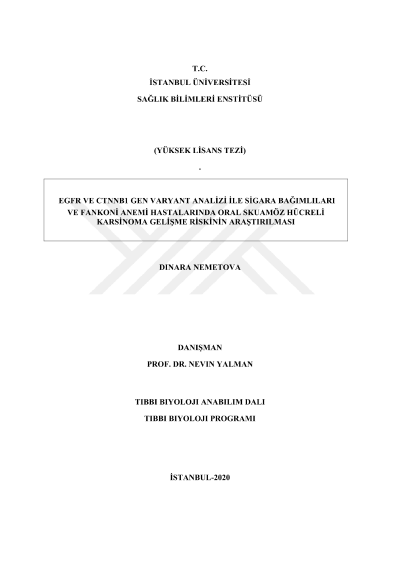 T.C.
İSTANBUL ÜNİVERSİTESİ
SAĞLIK BİLİMLERİ ENSTİTÜSÜ

(YÜKSEK LİSANS TEZİ)

.

EGFR VE CTNNB1 GEN VARYANT ANALİZİ İLE SİGARA BAĞIMLILARI VE FANKONİ ANEMİ HASTALARINDA ORAL SKUAMÖZ HÜCRELİ KARSİNOMA GELİŞME RİSKİNİN ARAŞTIRILMASI

DINARA NEMETOVA

DANIŞMAN
PROF. DR. NEVIN YALMAN

TIBBI BIYOLOJI ANABILIM DALI
TIBBI BIYOLOJI PROGRAMI

İSTANBUL-2020